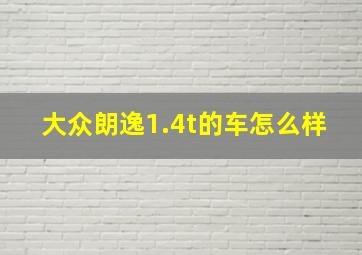 大众朗逸1.4t的车怎么样